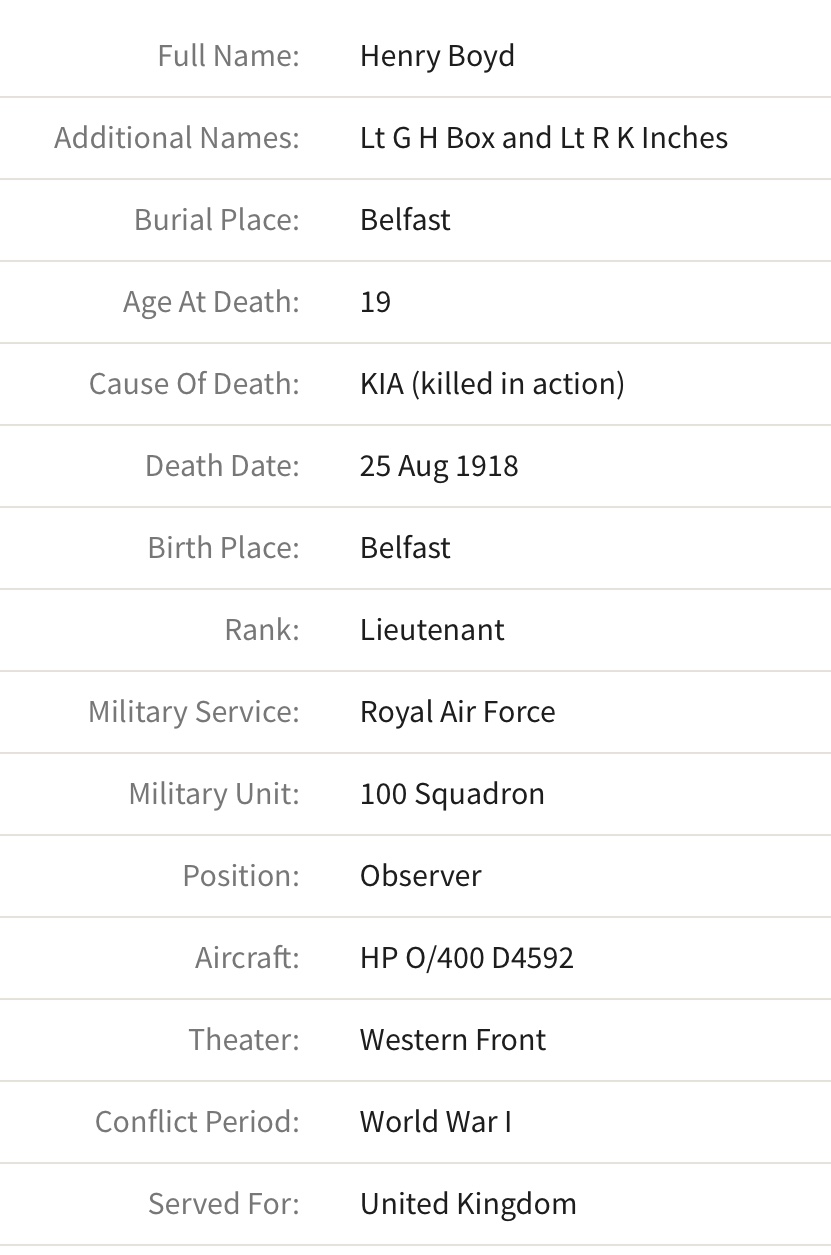 | | |
|---|---|
| Full Name: | Henry Boyd |
| Additional Names: | Lt G H Box and Lt R K Inches |
| Burial Place: | Belfast |
| Age At Death: | 19 |
| Cause Of Death: | KIA (killed in action) |
| Death Date: | 25 Aug 1918 |
| Birth Place: | Belfast |
| Rank: | Lieutenant |
| Military Service: | Royal Air Force |
| Military Unit: | 100 Squadron |
| Position: | Observer |
| Aircraft: | HP O/400 D4592 |
| Theater: | Western Front |
| Conflict Period: | World War I |
| Served For: | United Kingdom |